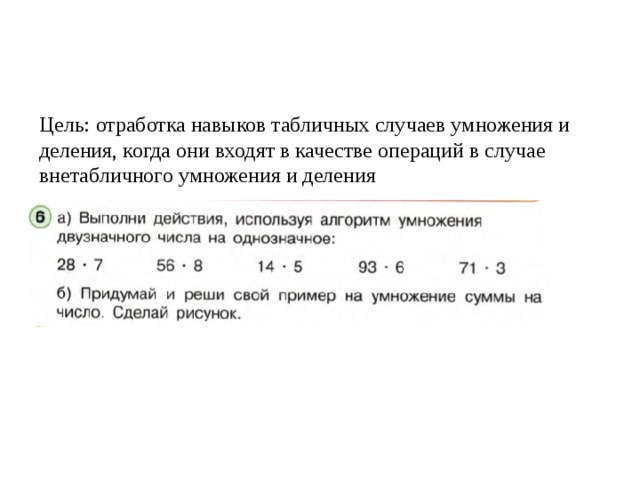 Цель: отработка навыков табличных случаев умножения и деления, когда они входят в качестве операций в случае внетабличного умножения и деления

6 а) Выполни действия, используя алгоритм умножения двузначного числа на однозначное:

$28 \cdot 7$ $56 \cdot 8$ $14 \cdot 5$ $93 \cdot 6$ $71 \cdot 3$

б) Придумай и реши свой пример на умножение суммы на число. Сделай рисунок.